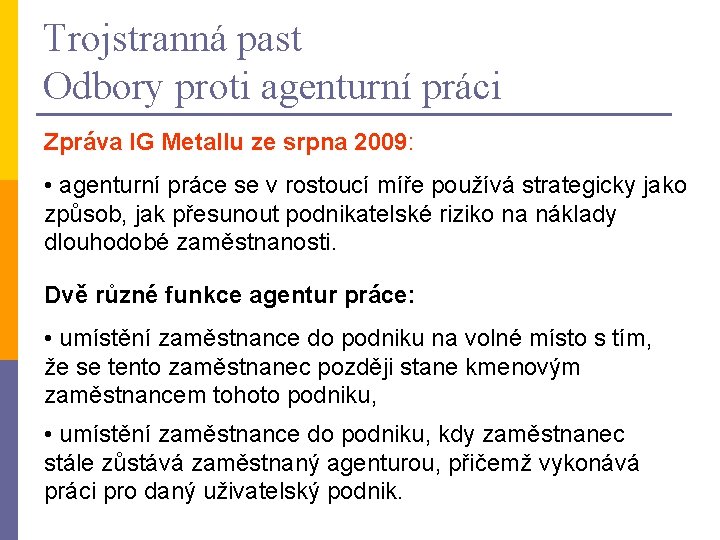 Trojstranná past
Odbory proti agenturní práci

Zpráva IG Metallu ze srpna 2009:

• agenturní práce se v rostoucí míře používá strategicky jako způsob, jak přesunout podnikatelské riziko na náklady dlouhodobé zaměstnanosti.

Dvě různé funkce agentur práce:

• umístění zaměstnance do podniku na volné místo s tím, že se tento zaměstnanec později stane kmenovým zaměstnancem tohoto podniku,

• umístění zaměstnance do podniku, kdy zaměstnanec stále zůstává zaměstnaný agenturou, přičemž vykonává práci pro daný uživatelský podnik.